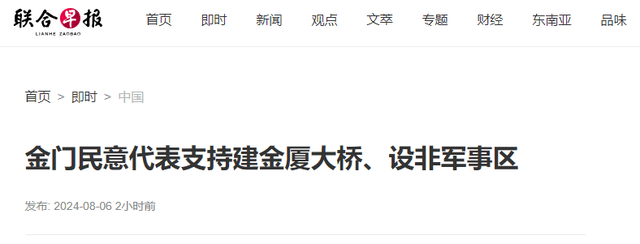 联合早报
LIANHE ZAOBAO

首页 即时 新闻 观点 文萃 专题 财经 东南亚 品味

首页 > 即时 > 中国

金门民意代表支持建金厦大桥、设非军事区

发布: 2024-08-06 2小时前